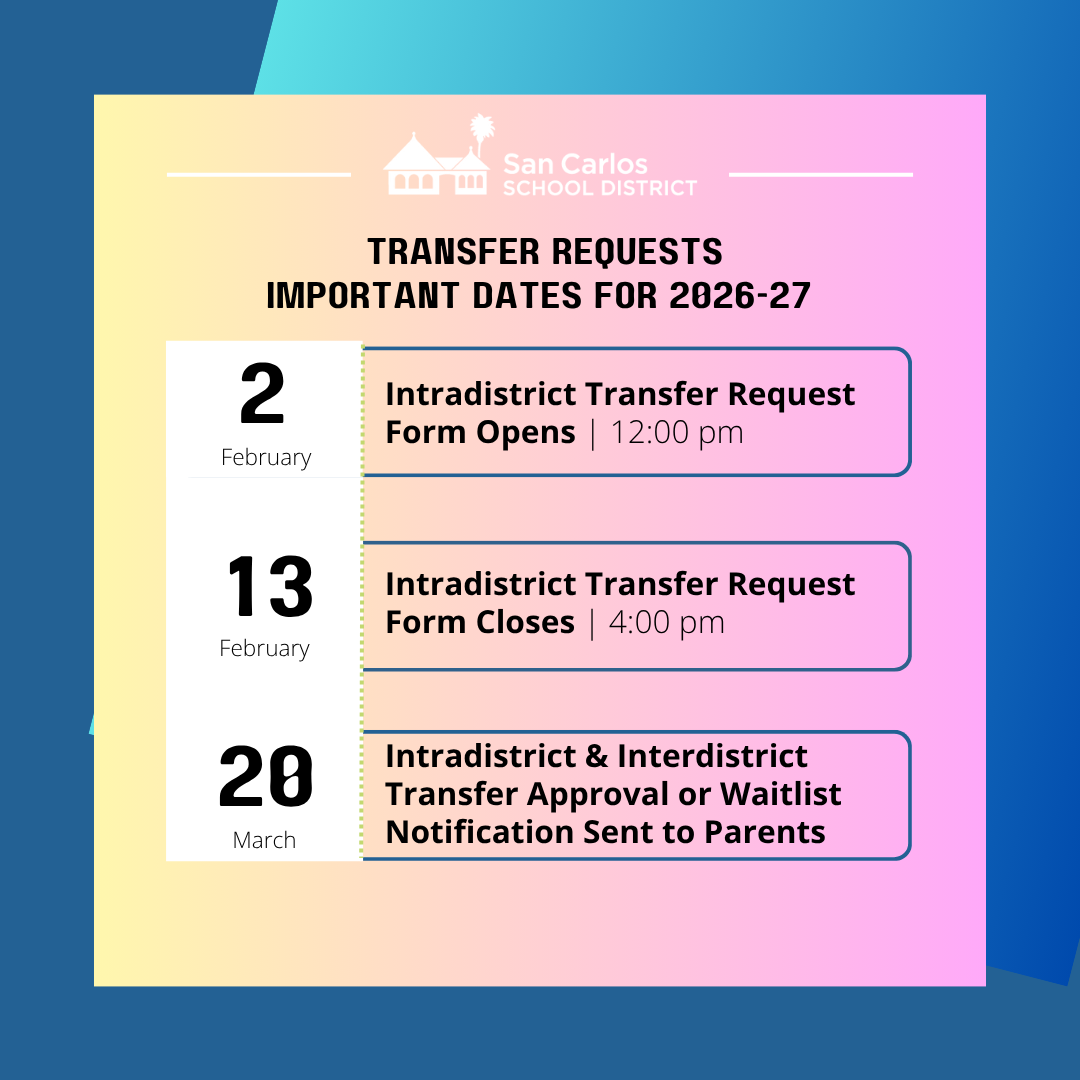 San Carlos
SCHOOL DISTRICT

TRANSFER REQUESTS
IMPORTANT DATES FOR 2026-27

2
February

Intradistrict Transfer Request Form Opens | 12:00 pm

13
February

Intradistrict Transfer Request Form Closes | 4:00 pm

20
March

Intradistrict & Interdistrict Transfer Approval or Waitlist Notification Sent to Parents